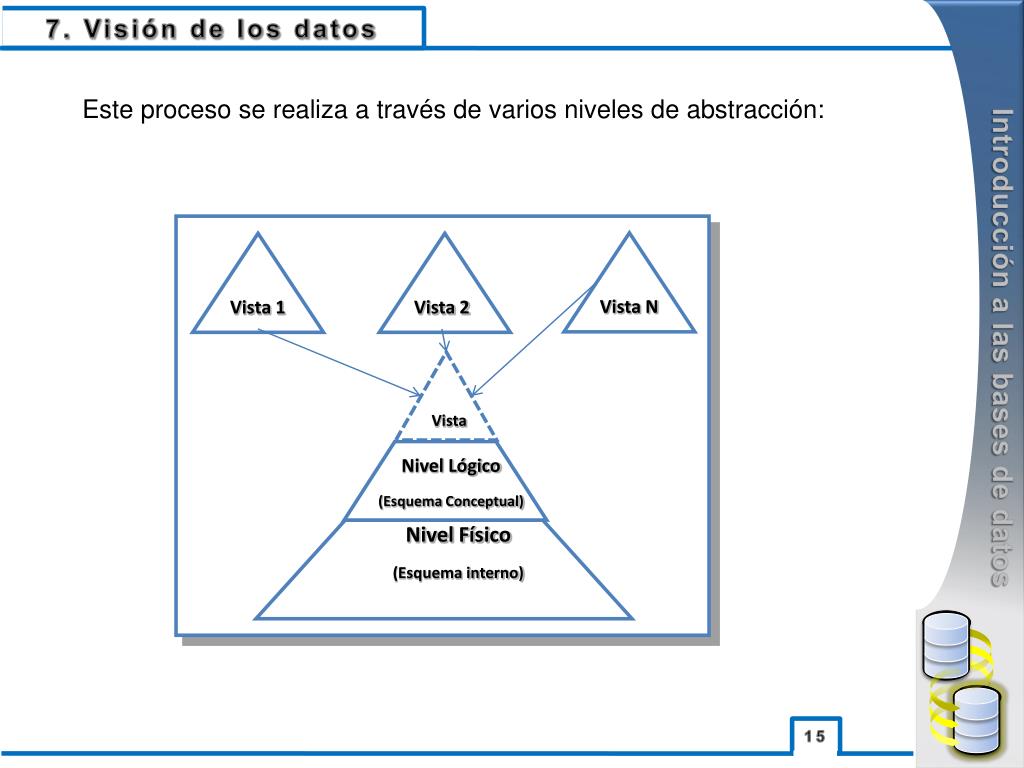 7. Visión de los datos

Este proceso se realiza a través de varios niveles de abstracción:

Vista 1

Vista 2

Vista N

Vista

Nivel Lógico

(Esquema Conceptual)

Nivel Físico

(Esquema interno)

Introducción a las bases de datos

15